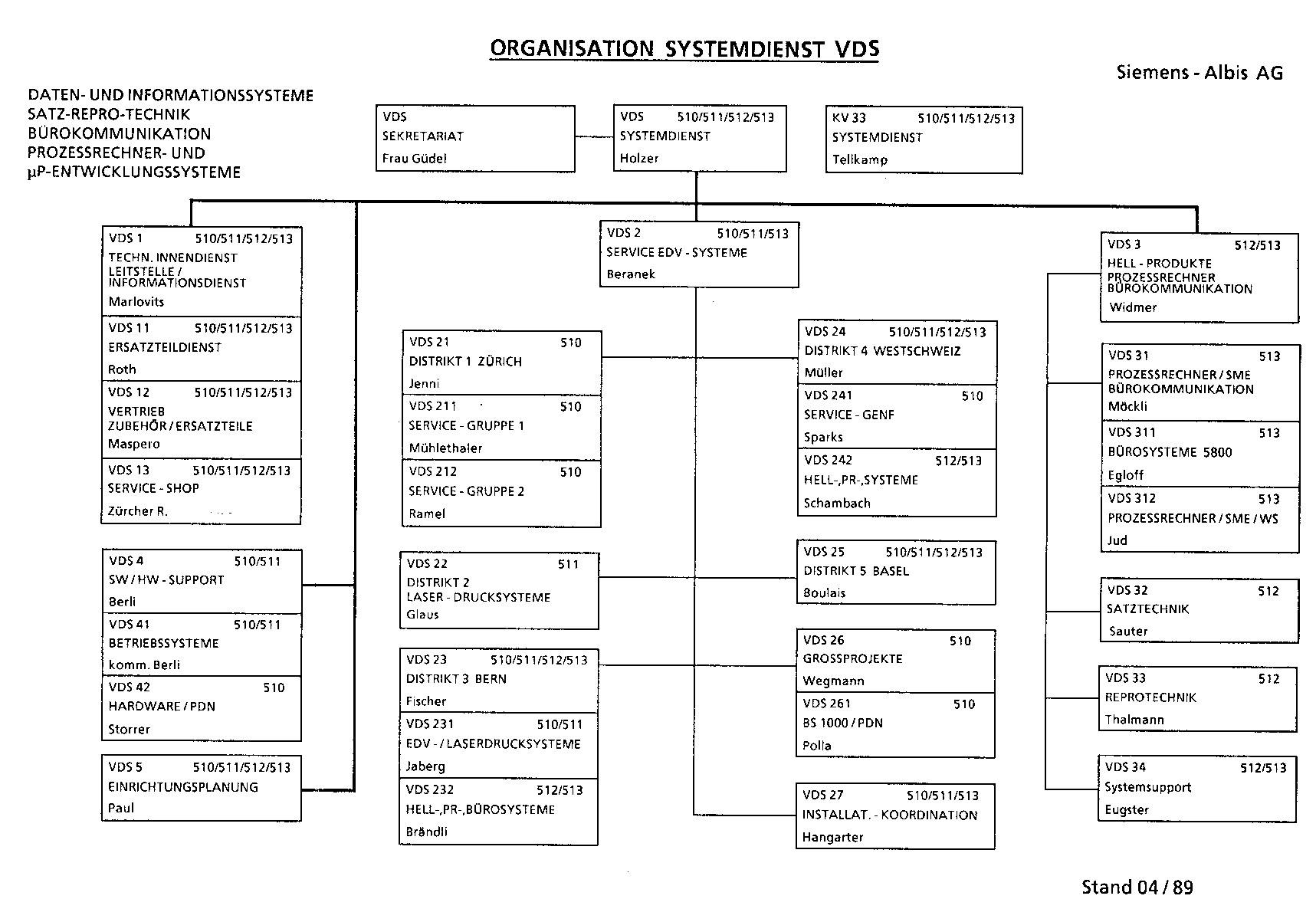 ORGANISATION SYSTEMDIENST VDS

Siemens - Albis AG

DATEN- UND INFORMATIONSSYSTEME
SATZ-REPRO-TECHNIK
BÜROKOMMUNIKATION
PROZESSRECHNER- UND
µP-ENTWICKLUNGSSYSTEME

VDS
SEKRETARIAT
Frau Güdel

VDS 510/511/512/513
SYSTEMDIENST
Holzer

KV 33 510/511/512/513
SYSTEMDIENST
Tellkamp

VDS 1 510/511/512/513
TECHN. INNENDIENST
LEITSTELLE / INFORMATIONSDIENST
Marlovits

VDS 11 510/511/512/513
ERSATZTEILDIENST
Roth

VDS 12 510/511/512/513
VERTRIEB
ZUBEHÖR / ERSATZTEILE
Maspero

VDS 13 510/511/512/513
SERVICE - SHOP
Zürcher R.

VDS 4 510/511
SW / HW - SUPPORT
Berli

VDS 41 510/511
BETRIEBSSYSTEME
komm. Berli

VDS 42 510
HARDWARE / PDN
Storrer

VDS 5 510/511/512/513
EINRICHTUNGSPLANUNG
Paul

VDS 2 510/511/513
SERVICE EDV - SYSTEME
Beranek

VDS 21 510
DISTRIKT 1 ZÜRICH
Jenni

VDS 211 510
SERVICE - GRUPPE 1
Mühlethaler

VDS 212 510
SERVICE - GRUPPE 2
Ramel

VDS 22 511
DISTRIKT 2
LASER - DRUCKSYSTEME
Glaus

VDS 23 510/511/512/513
DISTRIKT 3 BERN
Fischer

VDS 231 510/511
EDV - / LASERDRUCKSYSTEME
Jaberg

VDS 232 512/513
HELL-,PR-,BÜROSYSTEME
Brändli

VDS 24 510/511/512/513
DISTRIKT 4 WESTSCHWEIZ
Müller

VDS 241 510
SERVICE - GENF
Sparks

VDS 242 512/513
HELL-,PR-,SYSTEME
Schambach

VDS 25 510/511/512/513
DISTRIKT 5 BASEL
Boulais

VDS 26 510
GROSSPROJEKTE
Wegmann

VDS 261 510
BS 1000 / PDN
Polla

VDS 27 510/511/513
INSTALLAT. - KOORDINATION
Hangarter

VDS 3 512/513
HELL - PRODUKTE
PROZESSRECHNER
BÜROKOMMUNIKATION
Widmer

VDS 31 513
PROZESSRECHNER / SME
BÜROKOMMUNIKATION
Möckli

VDS 311 513
BÜROSYSTEME 5800
Egloff

VDS 312 513
PROZESSRECHNER / SME / WS
Jud

VDS 32 512
SATZTECHNIK
Sauter

VDS 33 512
REPROTECHNIK
Thalmann

VDS 34 512/513
Systemsupport
Eugster

Stand 04 / 89